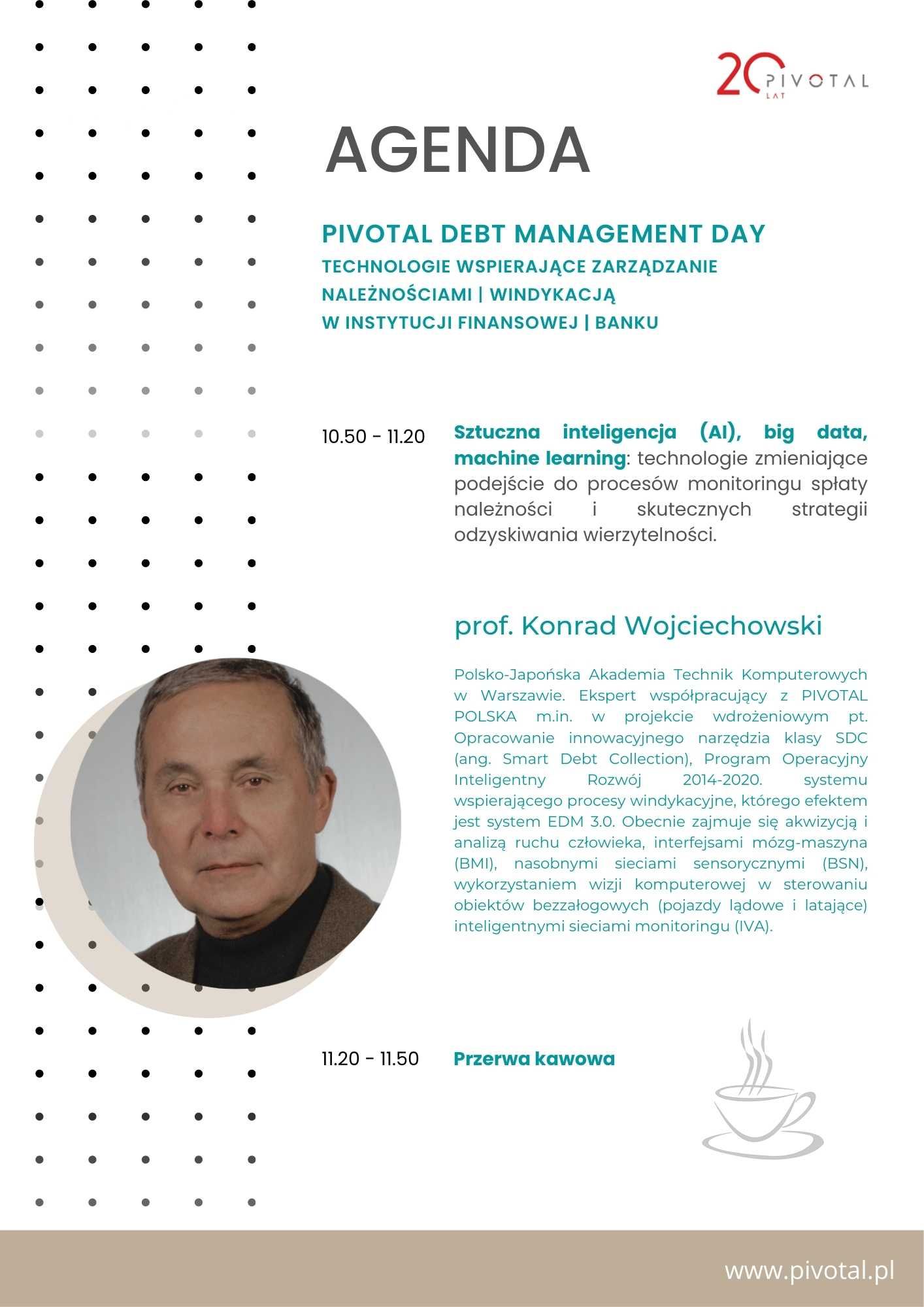 20 LAT PIVOTAL

AGENDA

PIVOTAL DEBT MANAGEMENT DAY
TECHNOLOGIE WSPIERAJĄCE ZARZĄDZANIE NALEŻNOŚCIAMI | WINDYKACJĄ W INSTYTUCJI FINANSOWEJ | BANKU

10.50 - 11.20

Sztuczna inteligencja (AI), big data, machine learning: technologie zmieniające podejście do procesów monitoringu spłaty należności i skutecznych strategii odzyskiwania wierzytelności.

prof. Konrad Wojciechowski

Polsko-Japońska Akademia Technik Komputerowych w Warszawie. Ekspert współpracujący z PIVOTAL POLSKA m.in. w projekcie wdrożeniowym pt. Opracowanie innowacyjnego narzędzia klasy SDC (ang. Smart Debt Collection), Program Operacyjny Inteligentny Rozwój 2014-2020. systemu wspierającego procesy windykacyjne, którego efektem jest system EDM 3.0. Obecnie zajmuje się akwizycją i analizą ruchu człowieka, interfejsami mózg-maszyna (BMI), nasobnymi sieciami sensorycznymi (BSN), wykorzystaniem wizji komputerowej w sterowaniu obiektów bezzałogowych (pojazdy lądowe i latające) inteligentnymi sieciami monitoringu (IVA).

11.20 - 11.50

Przerwa kawowa

www.pivotal.pl